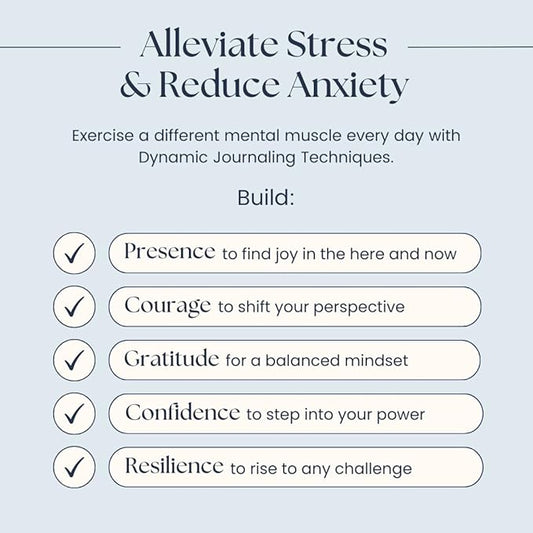 Alleviate Stress & Reduce Anxiety

Exercise a different mental muscle every day with Dynamic Journaling Techniques.

Build:

✓ Presence to find joy in the here and now

✓ Courage to shift your perspective

✓ Gratitude for a balanced mindset

✓ Confidence to step into your power

✓ Resilience to rise to any challenge